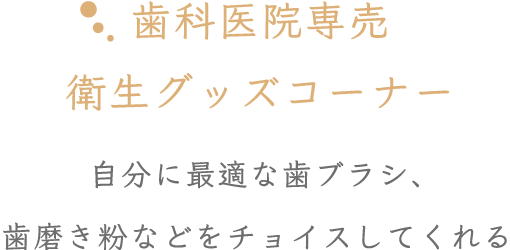 歯科医院専売
衛生グッズコーナー

自分に最適な歯ブラシ、
歯磨き粉などをチョイスしてくれる